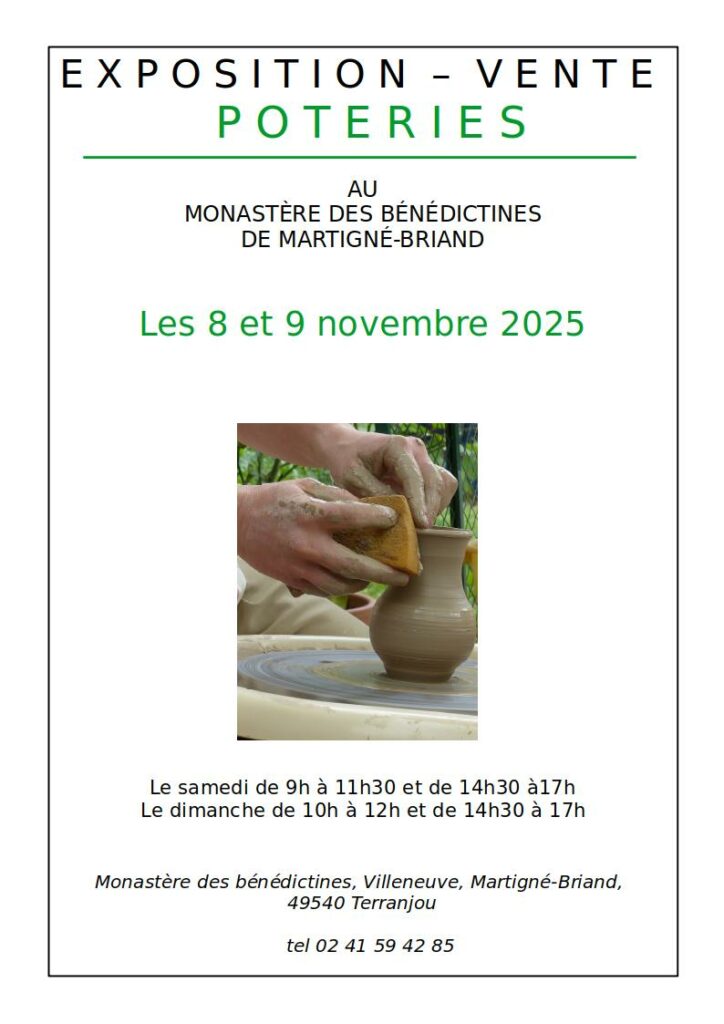 EXPOSITION – VENTE
POTERIES

AU
MONASTÈRE DES BÉNÉDICTINES
DE MARTIGNÉ-BRIAND

Les 8 et 9 novembre 2025

Le samedi de 9h à 11h30 et de 14h30 à17h
Le dimanche de 10h à 12h et de 14h30 à 17h

Monastère des bénédictines, Villeneuve, Martigné-Briand,
49540 Terranjou

tel 02 41 59 42 85